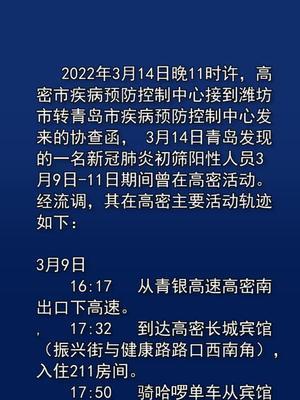 2022年3月14日晚11时许，高密市疾病预防控制中心接到潍坊市转青岛市疾病预防控制中心发来的协查函， 3月14日青岛发现的一名新冠肺炎初筛阳性人员3月9日-11日期间曾在高密活动。经流调，其在高密主要活动轨迹如下：

3月9日

16:17 从青银高速高密南出口下高速。

, 17:32 到达高密长城宾馆（振兴街与健康路路口西南角），入住211房间。

17:50 骑哈啰单车从宾馆